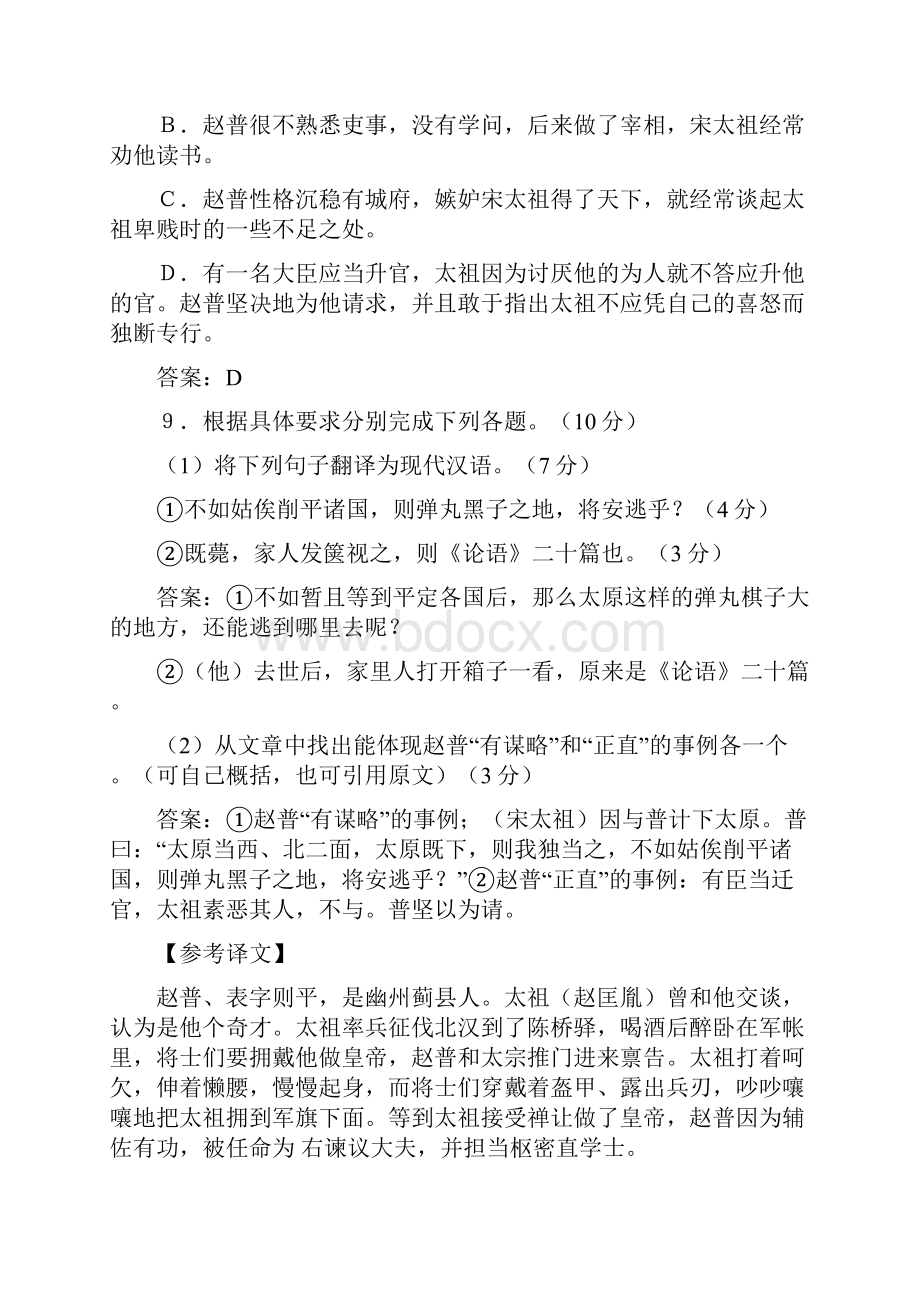 B．赵普很不熟悉吏事，没有学问，后来做了宰相，宋太祖经常劝他读书。

C．赵普性格沉稳有城府，嫉妒宋太祖得了天下，就经常谈起太祖卑贱时的一些不足之处。

D．有一名大臣应当升官，太祖因为讨厌他的为人就不答应升他的官。赵普坚决地为他请求，并且敢于指出太祖不应凭自己的喜怒而独断专行。

答案：D

9．根据具体要求分别完成下列各题。（10分）

（1）将下列句子翻译为现代汉语。（7分）

①不如姑俟削平诸国，则弹丸黑子之地，将安逃乎？（4分）

②既薨，家人发箧视之，则《论语》二十篇也。（3分）

答案：①不如暂且等到平定各国后，那么太原这样的弹丸棋子大的地方，还能逃到哪里去呢？

②（他）去世后，家里人打开箱子一看，原来是《论语》二十篇。

（2）从文章中找出能体现赵普“有谋略”和“正直”的事例各一个。（可自己概括，也可引用原文）（3分）

答案：①赵普“有谋略”的事例；（宋太祖）因与普计下太原。普曰：“太原当西、北二面，太原既下，则我独当之，不如姑俟削平诸国，则弹丸黑子之地，将安逃乎？”②赵普“正直”的事例：有臣当迁官，太祖素恶其人，不与。普坚以为请。

【参考译文】

赵普、表字则平，是幽州蓟县人。太祖（赵匡胤）曾和他交谈，认为是他个奇才。太祖率兵征伐北汉到了陈桥驿，喝酒后醉卧在军帐里，将士们要拥戴他做皇帝，赵普和太宗推门进来禀告。太祖打着呵欠，伸着懒腰，慢慢起身，而将士们穿戴着盔甲、露出兵刃，吵吵嚷嚷地把太祖拥到军旗下面。等到太祖接受禅让做了皇帝，赵普因为辅佐有功，被任命为 右谏议大夫，并担当枢密直学士。

www.bdocx.com